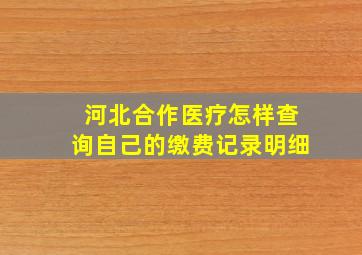 河北合作医疗怎样查询自己的缴费记录明细